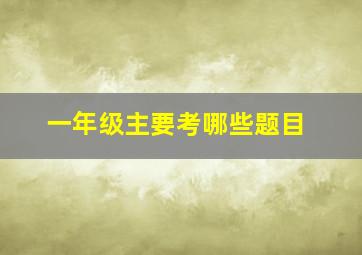 一年级主要考哪些题目